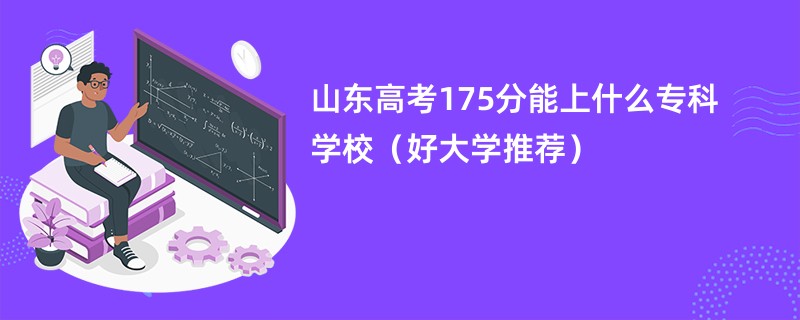 山东高考175分能上什么专科学校（好大学推荐）